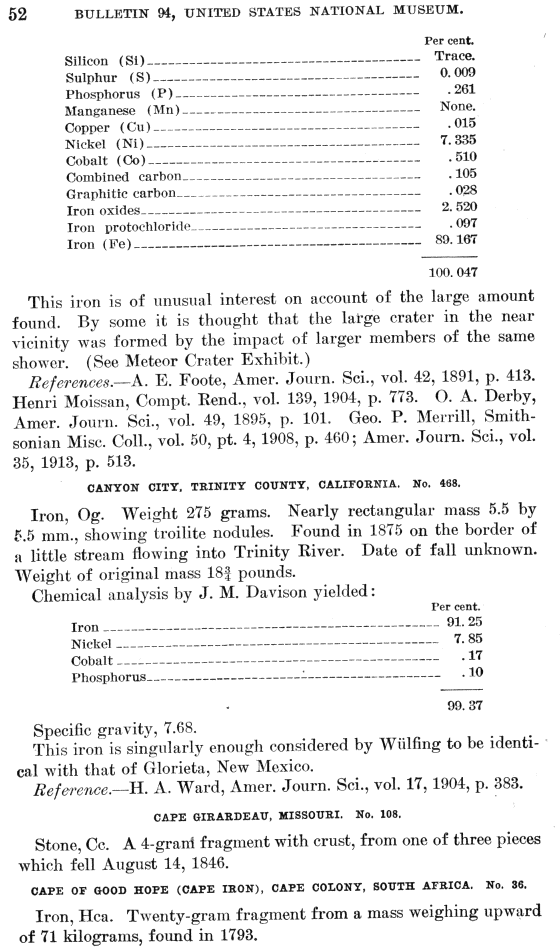 52 BULLETIN 94, UNITED STATES NATIONAL MUSEUM.

| | Per cent. |
|---|---|
| Silicon (Si) | Trace. |
| Sulphur (S) | 0.009 |
| Phosphorus (P) | .261 |
| Manganese (Mn) | None. |
| Copper (Cu) | .015 |
| Nickel (Ni) | 7.335 |
| Cobalt (Co) | .510 |
| Combined carbon | .105 |
| Graphitic carbon | .028 |
| Iron oxides | 2.520 |
| Iron protochloride | .097 |
| Iron (Fe) | 89.167 |
| | 100.047 |

This iron is of unusual interest on account of the large amount found. By some it is thought that the large crater in the near vicinity was formed by the impact of larger members of the same shower. (See Meteor Crater Exhibit.)

References.—A. E. Foote, Amer. Journ. Sci., vol. 42, 1891, p. 413. Henri Moissan, Compt. Rend., vol. 139, 1904, p. 773. O. A. Derby, Amer. Journ. Sci., vol. 49, 1895, p. 101. Geo. P. Merrill, Smithsonian Misc. Coll., vol. 50, pt. 4, 1908, p. 460; Amer. Journ. Sci., vol. 35, 1913, p. 513.

CANYON CITY, TRINITY COUNTY, CALIFORNIA. No. 468.

Iron, Og. Weight 275 grams. Nearly rectangular mass 5.5 by 5.5 mm., showing troilite nodules. Found in 1875 on the border of a little stream flowing into Trinity River. Date of fall unknown. Weight of original mass $18\frac{3}{4}$ pounds.

Chemical analysis by J. M. Davison yielded:

| | Per cent. |
|---|---|
| Iron | 91.25 |
| Nickel | 7.85 |
| Cobalt | .17 |
| Phosphorus | .10 |
| | 99.37 |

Specific gravity, 7.68.

This iron is singularly enough considered by Wülfing to be identical with that of Glorieta, New Mexico.

Reference.—H. A. Ward, Amer. Journ. Sci., vol. 17, 1904, p. 383.

CAPE GIRARDEAU, MISSOURI. No. 108.

Stone, Cc. A 4-gram fragment with crust, from one of three pieces which fell August 14, 1846.

CAPE OF GOOD HOPE (CAPE IRON), CAPE COLONY, SOUTH AFRICA. No. 36.

Iron, Hca. Twenty-gram fragment from a mass weighing upward of 71 kilograms, found in 1793.